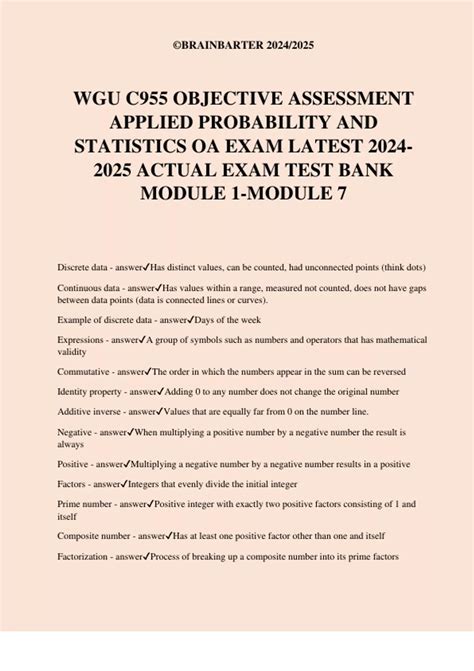 ©BRAINBARTER 2024/2025

WGU C955 OBJECTIVE ASSESSMENT APPLIED PROBABILITY AND STATISTICS OA EXAM LATEST 2024-2025 ACTUAL EXAM TEST BANK MODULE 1-MODULE 7

Discrete data - answer✓Has distinct values, can be counted, had unconnected points (think dots)

Continuous data - answer✓Has values within a range, measured not counted, does not have gaps between data points (data is connected lines or curves).

Example of discrete data - answer✓Days of the week

Expressions - answer✓A group of symbols such as numbers and operators that has mathematical validity

Commutative - answer✓The order in which the numbers appear in the sum can be reversed

Identity property - answer✓Adding 0 to any number does not change the original number

Additive inverse - answer✓Values that are equally far from 0 on the number line.

Negative - answer✓When multiplying a positive number by a negative number the result is always

Positive - answer✓Multiplying a negative number by a negative number results in a positive

Factors - answer✓Integers that evenly divide the initial integer

Prime number - answer✓Positive integer with exactly two positive factors consisting of 1 and itself

Composite number - answer✓Has at least one positive factor other than one and itself

Factorization - answer✓Process of breaking up a composite number into its prime factors